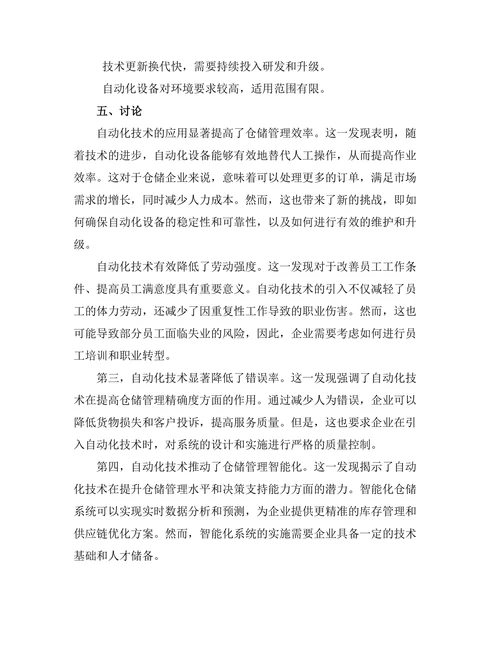 技术更新换代快，需要持续投入研发和升级。

自动化设备对环境要求较高，适用范围有限。

五、讨论

自动化技术的应用显著提高了仓储管理效率。这一发现表明，随着技术的进步，自动化设备能够有效地替代人工操作，从而提高作业效率。这对于仓储企业来说，意味着可以处理更多的订单，满足市场需求的增长，同时减少人力成本。然而，这也带来了新的挑战，即如何确保自动化设备的稳定性和可靠性，以及如何进行有效的维护和升级。

自动化技术有效降低了劳动强度。这一发现对于改善员工工作条件、提高员工满意度具有重要意义。自动化技术的引入不仅减轻了员工的体力劳动，还减少了因重复性工作导致的职业伤害。然而，这也可能导致部分员工面临失业的风险，因此，企业需要考虑如何进行员工培训和职业转型。

第三，自动化技术显著降低了错误率。这一发现强调了自动化技术在提高仓储管理精确度方面的作用。通过减少人为错误，企业可以降低货物损失和客户投诉，提高服务质量。但是，这也要求企业在引入自动化技术时，对系统的设计和实施进行严格的质量控制。

第四，自动化技术推动了仓储管理智能化。这一发现揭示了自动化技术在提升仓储管理水平和决策支持能力方面的潜力。智能化仓储系统可以实现实时数据分析和预测，为企业提供更精准的库存管理和供应链优化方案。然而，智能化系统的实施需要企业具备一定的技术基础和人才储备。